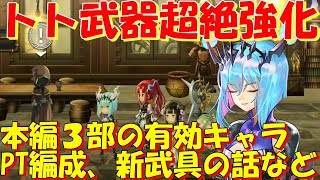 トト武器超絶強化

!

本編３部の有効キャラ
PT編成、新武具の話など